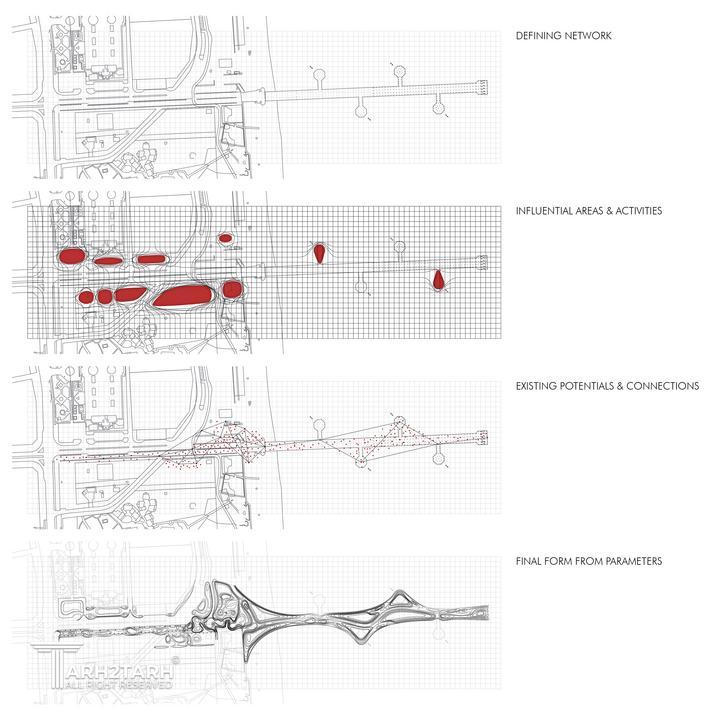 DEFINING NETWORK

INFLUENTIAL AREAS & ACTIVITIES

EXISTING POTENTIALS & CONNECTIONS

FINAL FORM FROM PARAMETERS

TARH2TARH®
ALL RIGHT RESERVED